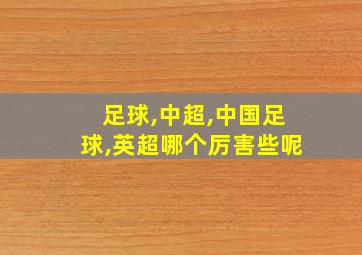 足球,中超,中国足球,英超哪个厉害些呢